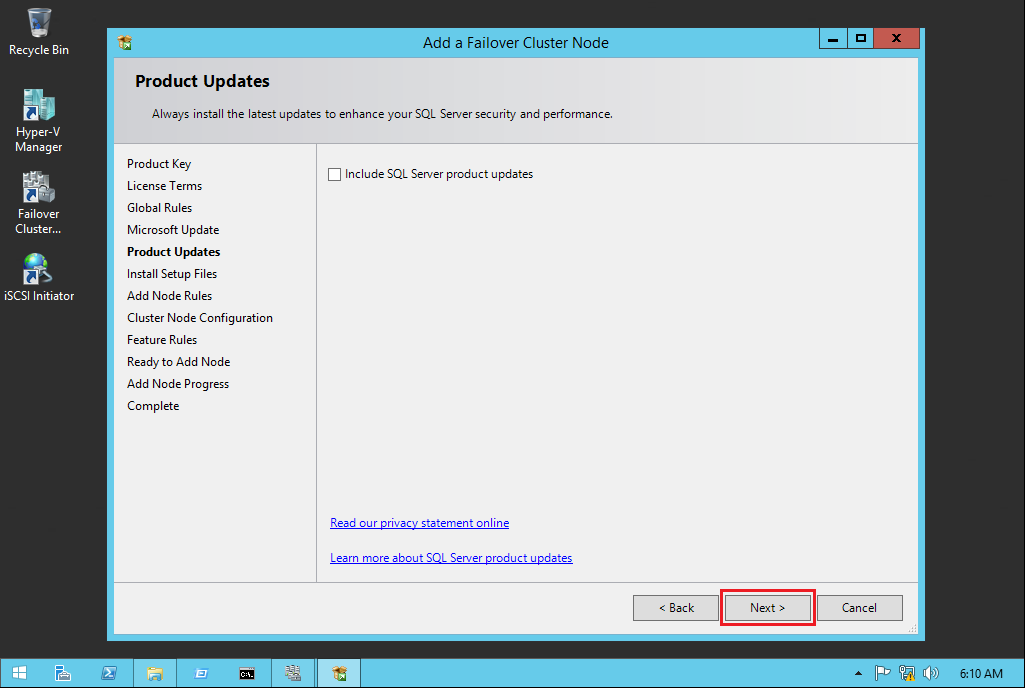 Recycle Bin

Hyper-V Manager

Failover Cluster...

iSCSI Initiator

Add a Failover Cluster Node

Product Updates

Always install the latest updates to enhance your SQL Server security and performance.

Product Key
License Terms
Global Rules
Microsoft Update
Product Updates
Install Setup Files
Add Node Rules
Cluster Node Configuration
Feature Rules
Ready to Add Node
Add Node Progress
Complete

Include SQL Server product updates

Read our privacy statement online

Learn more about SQL Server product updates

< Back

Next >

Cancel

6:10 AM